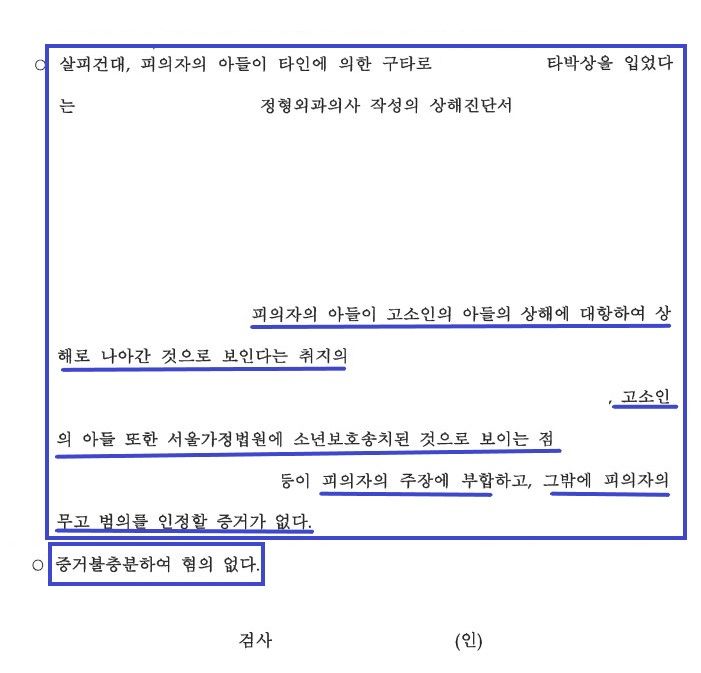 ○ 살피건대, 피의자의 아들이 타인에 의한 구타로 타박상을 입었다는 정형외과의사 작성의 상해진단서

피의자의 아들이 고소인의 아들의 상해에 대항하여 상해로 나아간 것으로 보인다는 취지의

, 고소인의 아들 또한 서울가정법원에 소년보호송치된 것으로 보이는 점

등이 피의자의 주장에 부합하고, 그밖에 피의자의 무고 범의를 인정할 증거가 없다.

○ 증거불충분하여 혐의 없다.

검사 (인)